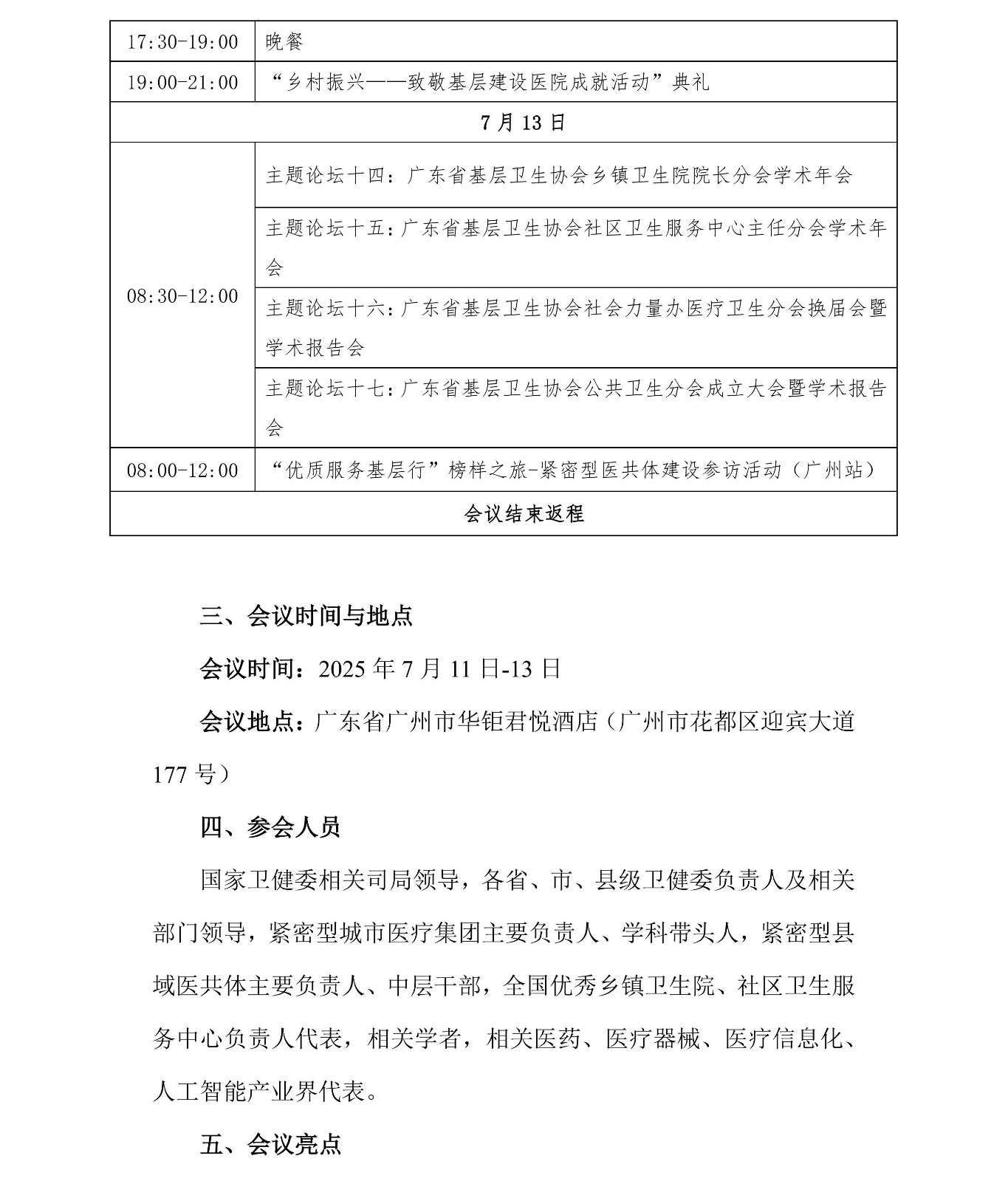 | 17:30-19:00 | 晚餐 |
|---|---|
| 19:00-21:00 | “乡村振兴——致敬基层建设医院成就活动”典礼 |
| 7月13日 | |
| 08:30-12:00 | 主题论坛十四：广东省基层卫生协会乡镇卫生院院长分会学术年会 |
| | 主题论坛十五：广东省基层卫生协会社区卫生服务中心主任分会学术年会 |
| | 主题论坛十六：广东省基层卫生协会社会力量办医疗卫生分会换届会暨学术报告会 |
| | 主题论坛十七：广东省基层卫生协会公共卫生分会成立大会暨学术报告会 |
| 08:00-12:00 | “优质服务基层行”榜样之旅-紧密型医共体建设参访活动（广州站） |
| 会议结束返程 | |

三、会议时间与地点

会议时间：2025年7月11日-13日

会议地点：广东省广州市华钜君悦酒店（广州市花都区迎宾大道177号）

四、参会人员

国家卫健委相关司局领导，各省、市、县级卫健委负责人及相关部门领导，紧密型城市医疗集团主要负责人、学科带头人，紧密型县域医共体主要负责人、中层干部，全国优秀乡镇卫生院、社区卫生服务中心负责人代表，相关学者，相关医药、医疗器械、医疗信息化、人工智能产业界代表。

五、会议亮点